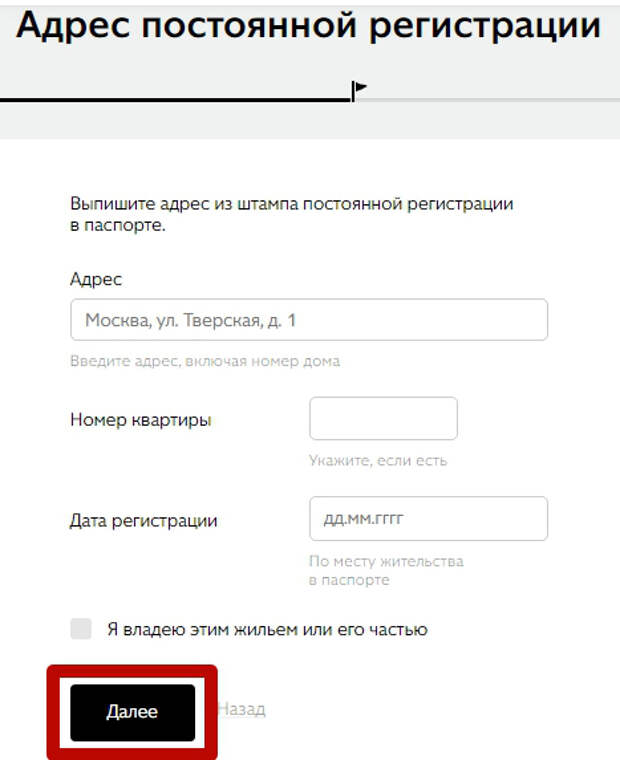 Адрес постоянной регистрации

Выпишите адрес из штампа постоянной регистрации в паспорте.

Адрес

Москва, ул. Тверская, д. 1

Введите адрес, включая номер дома

Номер квартиры

Укажите, если есть

Дата регистрации

дд.мм.гггг

По месту жительства в паспорте

Я владею этим жильем или его частью

Далее

Назад